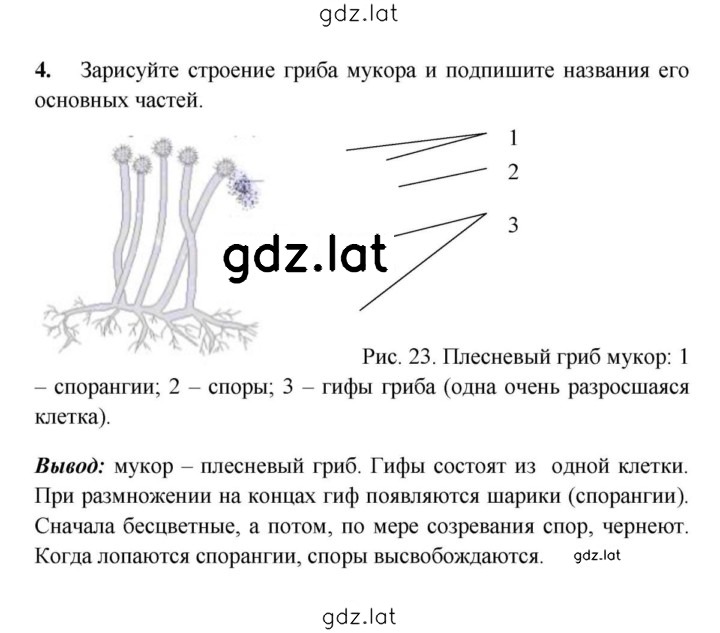 gdz.lat

**4.** Зарисуйте строение гриба мукора и подпишите названия его основных частей.

1
2
3

gdz.lat

Рис. 23. Плесневый гриб мукор: 1 – спорангии; 2 – споры; 3 – гифы гриба (одна очень разросшаяся клетка).

***Вывод:*** мукор – плесневый гриб. Гифы состоят из одной клетки. При размножении на концах гиф появляются шарики (спорангии). Сначала бесцветные, а потом, по мере созревания спор, чернеют. Когда лопаются спорангии, споры высвобождаются. gdz.lat

gdz.lat